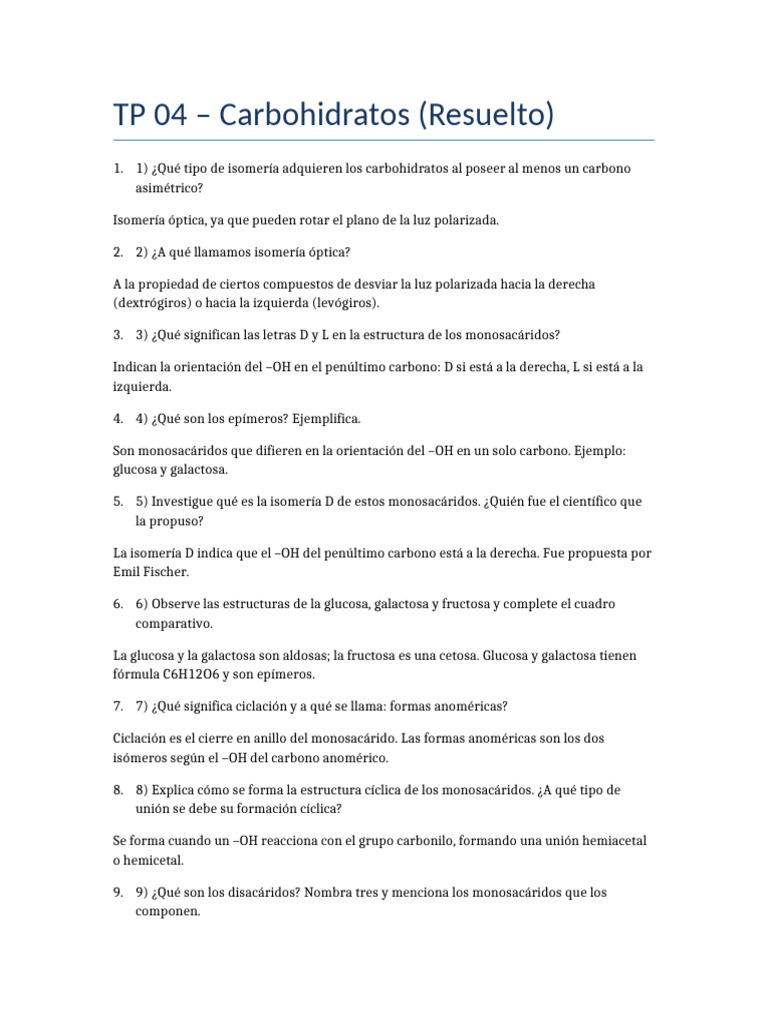 TP 04 – Carbohidratos (Resuelto)

1. 1) ¿Qué tipo de isomería adquieren los carbohidratos al poseer al menos un carbono asimétrico?

Isomería óptica, ya que pueden rotar el plano de la luz polarizada.

2. 2) ¿A qué llamamos isomería óptica?

A la propiedad de ciertos compuestos de desviar la luz polarizada hacia la derecha (dextrógiros) o hacia la izquierda (levógiros).

3. 3) ¿Qué significan las letras D y L en la estructura de los monosacáridos?

Indican la orientación del –OH en el penúltimo carbono: D si está a la derecha, L si está a la izquierda.

4. 4) ¿Qué son los epímeros? Ejemplifica.

Son monosacáridos que difieren en la orientación del –OH en un solo carbono. Ejemplo: glucosa y galactosa.

5. 5) Investigue qué es la isomería D de estos monosacáridos. ¿Quién fue el científico que la propuso?

La isomería D indica que el –OH del penúltimo carbono está a la derecha. Fue propuesta por Emil Fischer.

6. 6) Observe las estructuras de la glucosa, galactosa y fructosa y complete el cuadro comparativo.

La glucosa y la galactosa son aldosas; la fructosa es una cetosa. Glucosa y galactosa tienen fórmula C6H12O6 y son epímeros.

7. 7) ¿Qué significa ciclación y a qué se llama: formas anoméricas?

Ciclación es el cierre en anillo del monosacárido. Las formas anoméricas son los dos isómeros según el –OH del carbono anomérico.

8. 8) Explica cómo se forma la estructura cíclica de los monosacáridos. ¿A qué tipo de unión se debe su formación cíclica?

Se forma cuando un –OH reacciona con el grupo carbonilo, formando una unión hemiacetal o hemicetal.

9. 9) ¿Qué son los disacáridos? Nombra tres y menciona los monosacáridos que los componen.